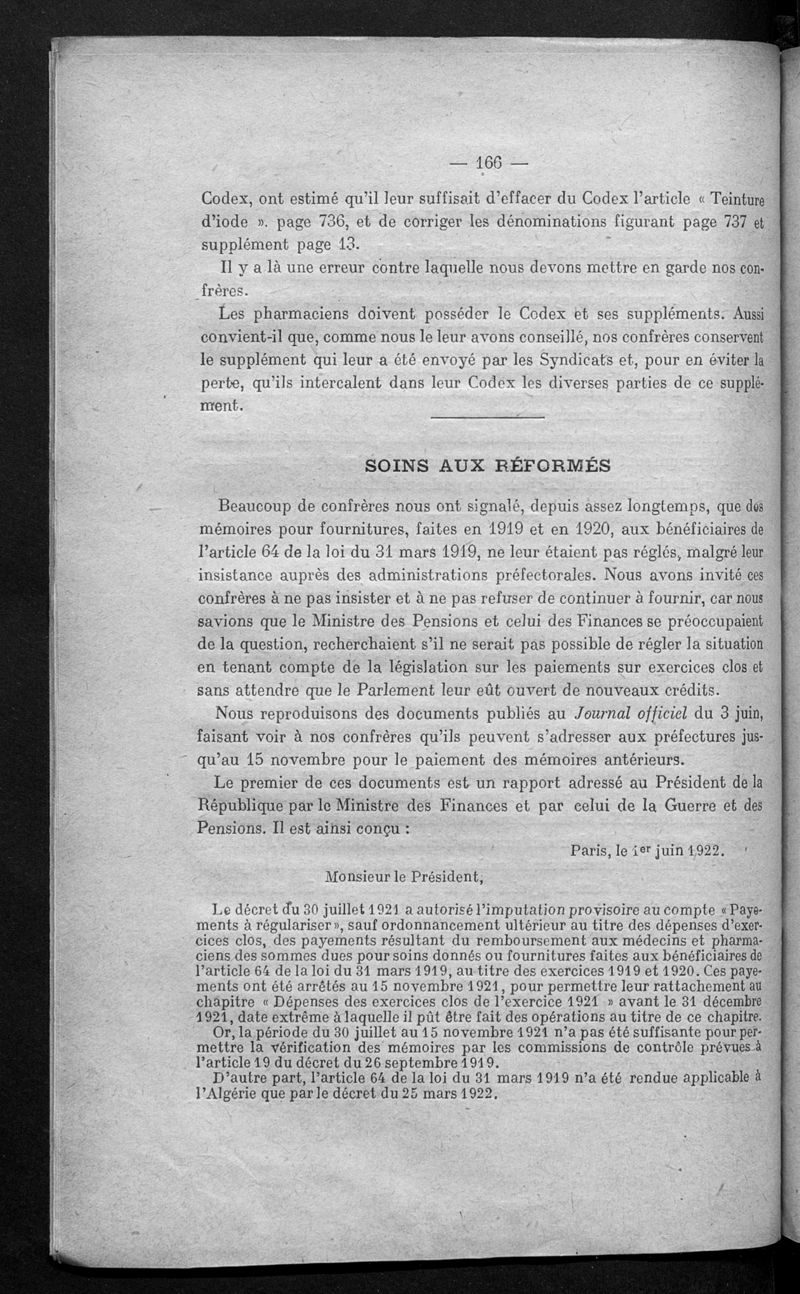 — 166 —

Codex, ont estimé qu'il leur suffisait d'effacer du Codex l'article « Teinture d'iode ». page 736, et de corriger les dénominations figurant page 737 et supplément page 13.

Il y a là une erreur contre laquelle nous devons mettre en garde nos confrères.

Les pharmaciens doivent posséder le Codex et ses suppléments. Aussi convient-il que, comme nous le leur avons conseillé, nos confrères conservent le supplément qui leur a été envoyé par les Syndicats et, pour en éviter la perte, qu'ils intercalent dans leur Codex les diverses parties de ce supplément.

SOINS AUX RÉFORMÉS

Beaucoup de confrères nous ont signalé, depuis assez longtemps, que des mémoires pour fournitures, faites en 1919 et en 1920, aux bénéficiaires de l'article 64 de la loi du 31 mars 1919, ne leur étaient pas réglés, malgré leur insistance auprès des administrations préfectorales. Nous avons invité ces confrères à ne pas insister et à ne pas refuser de continuer à fournir, car nous savions que le Ministre des Pensions et celui des Finances se préoccupaient de la question, recherchaient s'il ne serait pas possible de régler la situation en tenant compte de la législation sur les paiements sur exercices clos et sans attendre que le Parlement leur eût ouvert de nouveaux crédits.

Nous reproduisons des documents publiés au Journal officiel du 3 juin, faisant voir à nos confrères qu'ils peuvent s'adresser aux préfectures jusqu'au 15 novembre pour le paiement des mémoires antérieurs.

Le premier de ces documents est un rapport adressé au Président de la République par le Ministre des Finances et par celui de la Guerre et des Pensions. Il est ainsi conçu :

Paris, le 1er juin 1922.

Monsieur le Président,

Le décret du 30 juillet 1921 a autorisé l'imputation provisoire au compte « Payements à régulariser », sauf ordonnancement ultérieur au titre des dépenses d'exercices clos, des payements résultant du remboursement aux médecins et pharmaciens des sommes dues pour soins donnés ou fournitures faites aux bénéficiaires de l'article 64 de la loi du 31 mars 1919, au titre des exercices 1919 et 1920. Ces payements ont été arrêtés au 15 novembre 1921, pour permettre leur rattachement au chapitre « Dépenses des exercices clos de l'exercice 1921 » avant le 31 décembre 1921, date extrême à laquelle il pût être fait des opérations au titre de ce chapitre.

Or, la période du 30 juillet au 15 novembre 1921 n'a pas été suffisante pour permettre la vérification des mémoires par les commissions de contrôle prévues à l'article 19 du décret du 26 septembre 1919.

D'autre part, l'article 64 de la loi du 31 mars 1919 n'a été rendue applicable à l'Algérie que par le décret du 25 mars 1922.